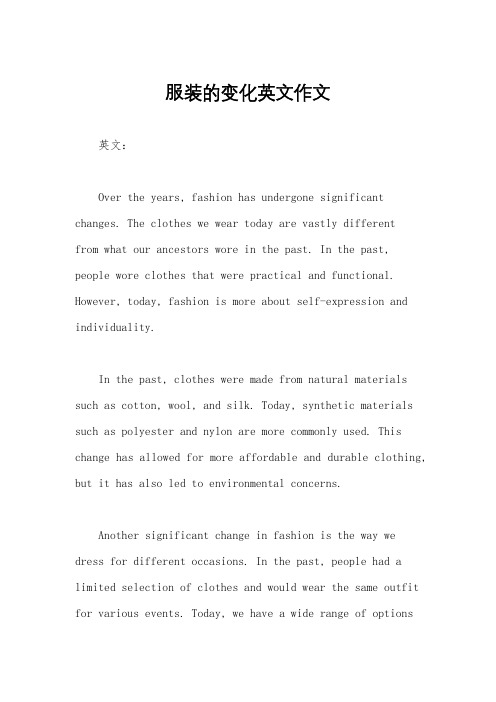 服装的变化英文作文

英文：

Over the years, fashion has undergone significant changes. The clothes we wear today are vastly different from what our ancestors wore in the past. In the past, people wore clothes that were practical and functional. However, today, fashion is more about self-expression and individuality.

In the past, clothes were made from natural materials such as cotton, wool, and silk. Today, synthetic materials such as polyester and nylon are more commonly used. This change has allowed for more affordable and durable clothing, but it has also led to environmental concerns.

Another significant change in fashion is the way we dress for different occasions. In the past, people had a limited selection of clothes and would wear the same outfit for various events. Today, we have a wide range of options